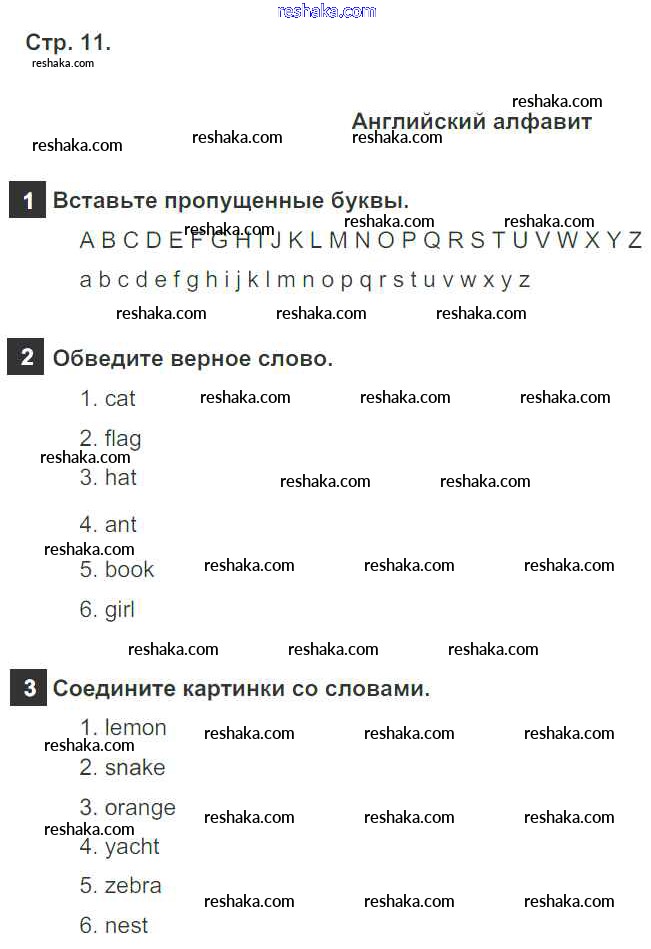 reshaka.com

Стр. 11.
reshaka.com

reshaka.com
Английский алфавит
reshaka.com reshaka.com reshaka.com

1 Вставьте пропущенные буквы.

reshaka.com reshaka.com reshaka.com
A B C D E F G H I J K L M N O P Q R S T U V W X Y Z

a b c d e f g h i j k l m n o p q r s t u v w x y z

reshaka.com reshaka.com reshaka.com

2 Обведите верное слово.

1. cat reshaka.com reshaka.com reshaka.com

2. flag
reshaka.com
3. hat reshaka.com reshaka.com

4. ant
reshaka.com
5. book reshaka.com reshaka.com reshaka.com

6. girl

reshaka.com reshaka.com reshaka.com

3 Соедините картинки со словами.

1. lemon reshaka.com reshaka.com reshaka.com
reshaka.com
2. snake

3. orange reshaka.com reshaka.com reshaka.com
reshaka.com
4. yacht

5. zebra reshaka.com reshaka.com reshaka.com

6. nest